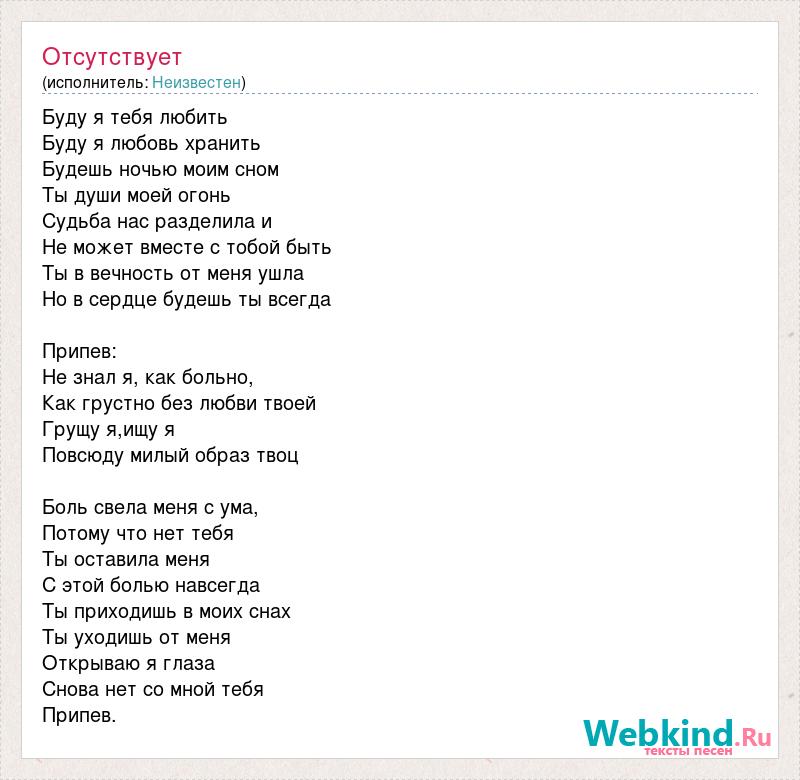 Отсутствует
(исполнитель: Неизвестен)

Буду я тебя любить
Буду я любовь хранить
Будешь ночью моим сном
Ты души моей огонь
Судьба нас разделила и
Не может вместе с тобой быть
Ты в вечность от меня ушла
Но в сердце будешь ты всегда

Припев:
Не знал я, как больно,
Как грустно без любви твоей
Грущу я,ищу я
Повсюду милый образ твоц

Боль свела меня с ума,
Потому что нет тебя
Ты оставила меня
С этой болью навсегда
Ты приходишь в моих снах
Ты уходишь от меня
Открываю я глаза
Снова нет со мной тебя
Припев.

Webkind.Ru
тексты песен